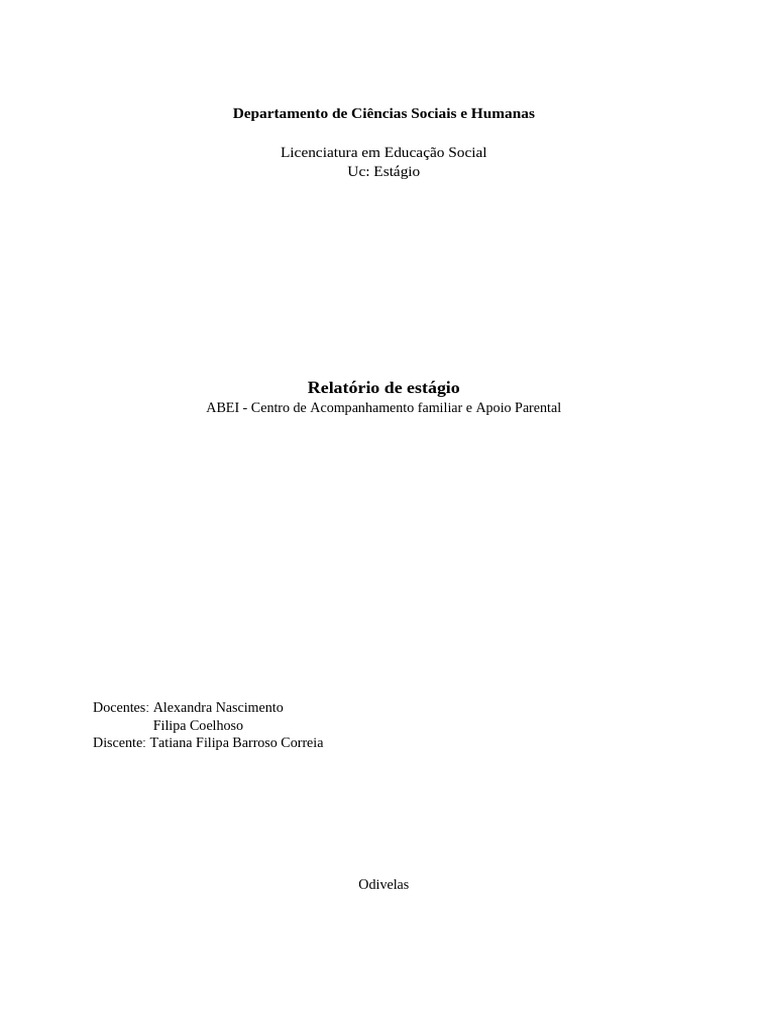 Departamento de Ciências Sociais e Humanas

Licenciatura em Educação Social
Uc: Estágio

Relatório de estágio
ABEI - Centro de Acompanhamento familiar e Apoio Parental

Docentes: Alexandra Nascimento
Filipa Coelhoso
Discente: Tatiana Filipa Barroso Correia

Odivelas